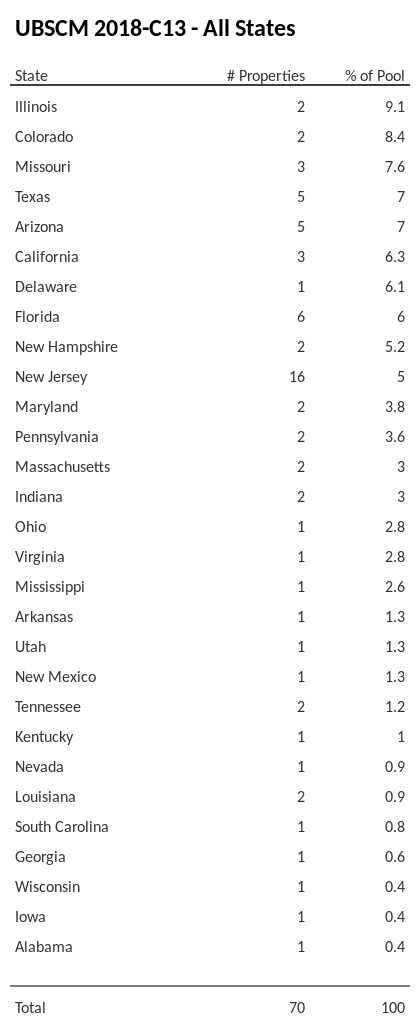 UBSCM 2018-C13 - All States

| State | # Properties | % of Pool |
|---|---|---|
| Illinois | 2 | 9.1 |
| Colorado | 2 | 8.4 |
| Missouri | 3 | 7.6 |
| Texas | 5 | 7 |
| Arizona | 5 | 7 |
| California | 3 | 6.3 |
| Delaware | 1 | 6.1 |
| Florida | 6 | 6 |
| New Hampshire | 2 | 5.2 |
| New Jersey | 16 | 5 |
| Maryland | 2 | 3.8 |
| Pennsylvania | 2 | 3.6 |
| Massachusetts | 2 | 3 |
| Indiana | 2 | 3 |
| Ohio | 1 | 2.8 |
| Virginia | 1 | 2.8 |
| Mississippi | 1 | 2.6 |
| Arkansas | 1 | 1.3 |
| Utah | 1 | 1.3 |
| New Mexico | 1 | 1.3 |
| Tennessee | 2 | 1.2 |
| Kentucky | 1 | 1 |
| Nevada | 1 | 0.9 |
| Louisiana | 2 | 0.9 |
| South Carolina | 1 | 0.8 |
| Georgia | 1 | 0.6 |
| Wisconsin | 1 | 0.4 |
| Iowa | 1 | 0.4 |
| Alabama | 1 | 0.4 |
| Total | 70 | 100 |